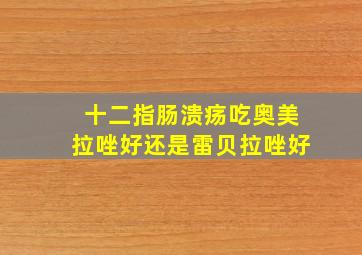 十二指肠溃疡吃奥美拉唑好还是雷贝拉唑好